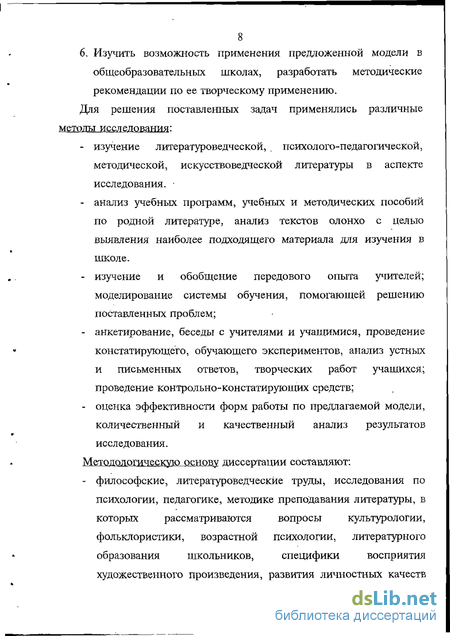 8

6. Изучить возможность применения предложенной модели в общеобразовательных школах, разработать методические рекомендации по ее творческому применению.

Для решения поставленных задач применялись различные методы исследования:

- изучение литературоведческой, психолого-педагогической, методической, искусствоведческой литературы в аспекте исследования.
- анализ учебных программ, учебных и методических пособий по родной литературе, анализ текстов олонхо с целью выявления наиболее подходящего материала для изучения в школе.
- изучение и обобщение передового опыта учителей; моделирование системы обучения, помогающей решению поставленных проблем;
- анкетирование, беседы с учителями и учащимися, проведение констатирующего, обучающего экспериментов, анализ устных и письменных ответов, творческих работ учащихся; проведение контрольно-констатирующих средств;
- оценка эффективности форм работы по предлагаемой модели, количественный и качественный анализ результатов исследования.

Методологическую основу диссертации составляют:

- философские, литературоведческие труды, исследования по психологии, педагогике, методике преподавания литературы, в которых рассматриваются вопросы культурологии, фольклористики, возрастной психологии, литературного образования школьников, специфики восприятия художественного произведения, развития личностных качеств

dsLib.net
библиотека диссертаций